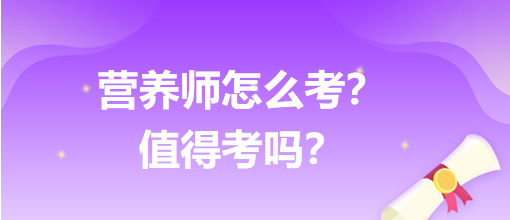 营养师怎么考?
值得考吗?